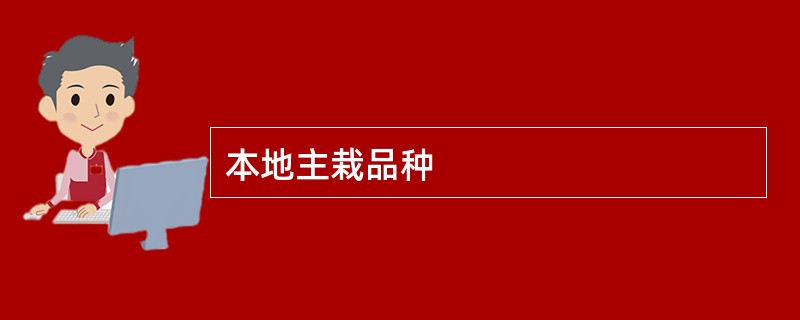 本地主栽品种